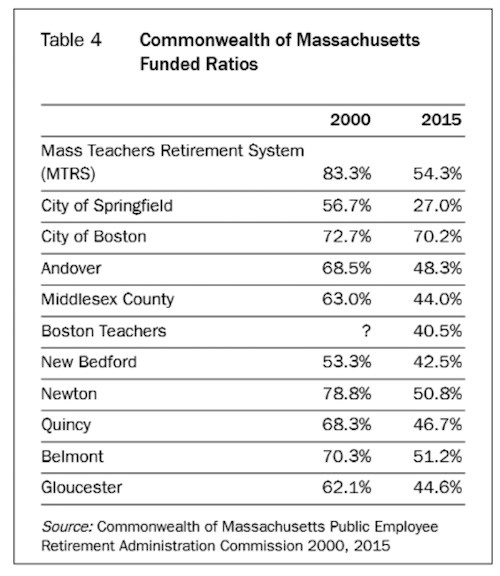 Table 4 Commonwealth of Massachusetts Funded Ratios

| | 2000 | 2015 |
|---|---|---|
| Mass Teachers Retirement System (MTRS) | 83.3% | 54.3% |
| City of Springfield | 56.7% | 27.0% |
| City of Boston | 72.7% | 70.2% |
| Andover | 68.5% | 48.3% |
| Middlesex County | 63.0% | 44.0% |
| Boston Teachers | ? | 40.5% |
| New Bedford | 53.3% | 42.5% |
| Newton | 78.8% | 50.8% |
| Quincy | 68.3% | 46.7% |
| Belmont | 70.3% | 51.2% |
| Gloucester | 62.1% | 44.6% |

Source: Commonwealth of Massachusetts Public Employee Retirement Administration Commission 2000, 2015